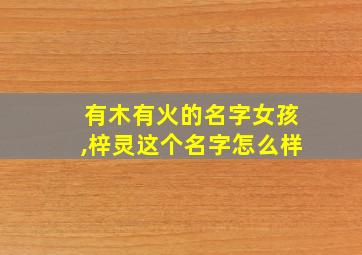 有木有火的名字女孩,梓灵这个名字怎么样